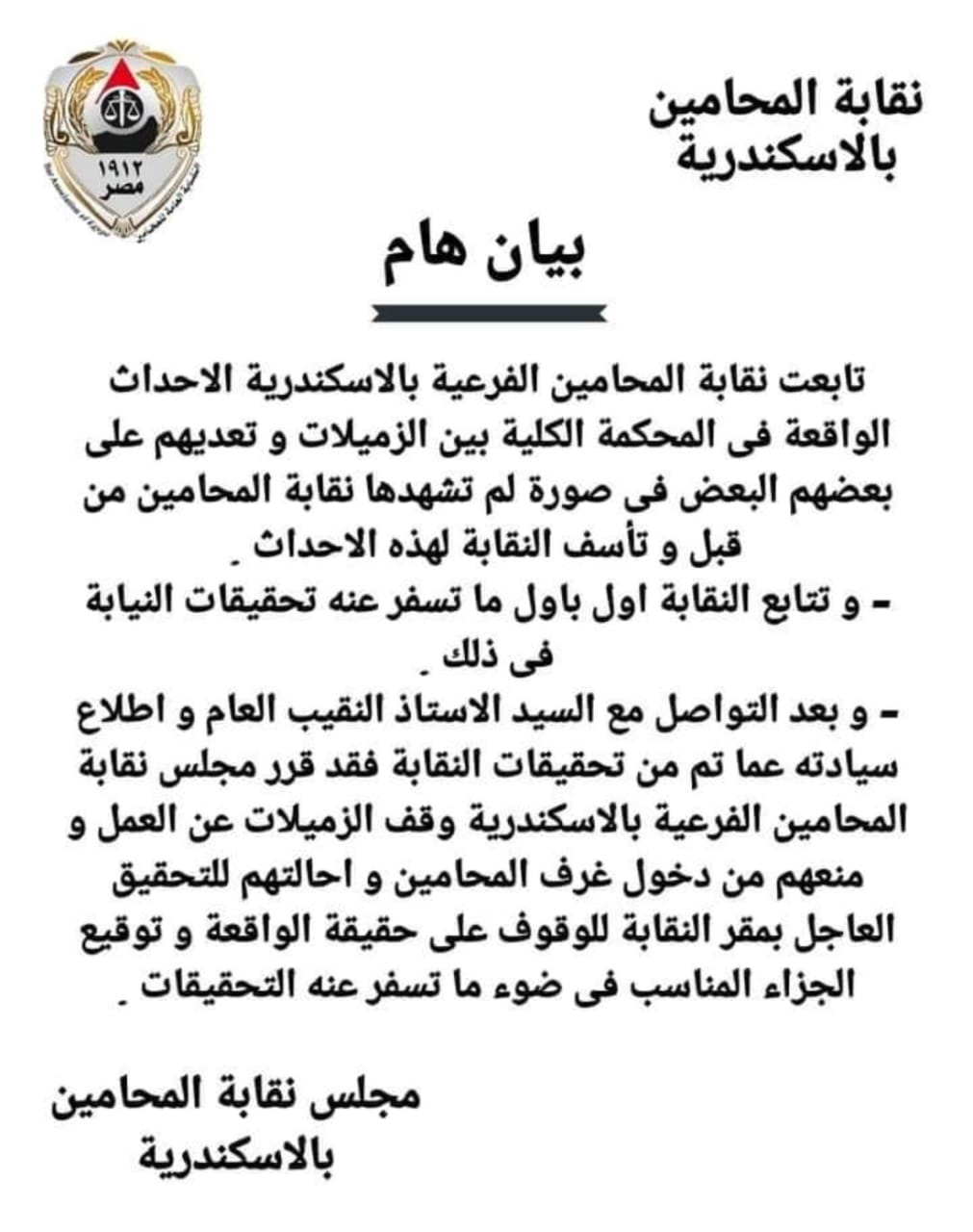 نقابة المحامين
بالاسكندرية

١٩١٢
مصر

بيان هام

تابعت نقابة المحامين الفرعية بالاسكندرية الاحداث الواقعة فى المحكمة الكلية بين الزميلات و تعديهم على بعضهم البعض فى صورة لم تشهدها نقابة المحامين من قبل و تأسف النقابة لهذه الاحداث .

- و تتابع النقابة اول باول ما تسفر عنه تحقيقات النيابة فى ذلك .

- و بعد التواصل مع السيد الاستاذ النقيب العام و اطلاع سيادته عما تم من تحقيقات النقابة فقد قرر مجلس نقابة المحامين الفرعية بالاسكندرية وقف الزميلات عن العمل و منعهم من دخول غرف المحامين و احالتهم للتحقيق العاجل بمقر النقابة للوقوف على حقيقة الواقعة و توقيع الجزاء المناسب فى ضوء ما تسفر عنه التحقيقات .

مجلس نقابة المحامين
بالاسكندرية